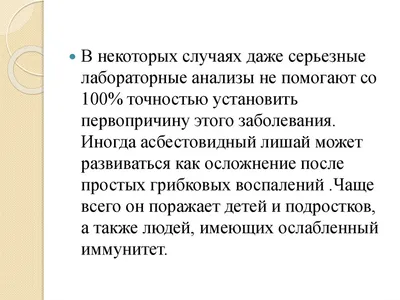 В некоторых случаях даже серьезные лабораторные анализы не помогают со 100% точностью установить первопричину этого заболевания. Иногда асбестовидный лишай может развиваться как осложнение после простых грибковых воспалений .Чаще всего он поражает детей и подростков, а также людей, имеющих ослабленный иммунитет.